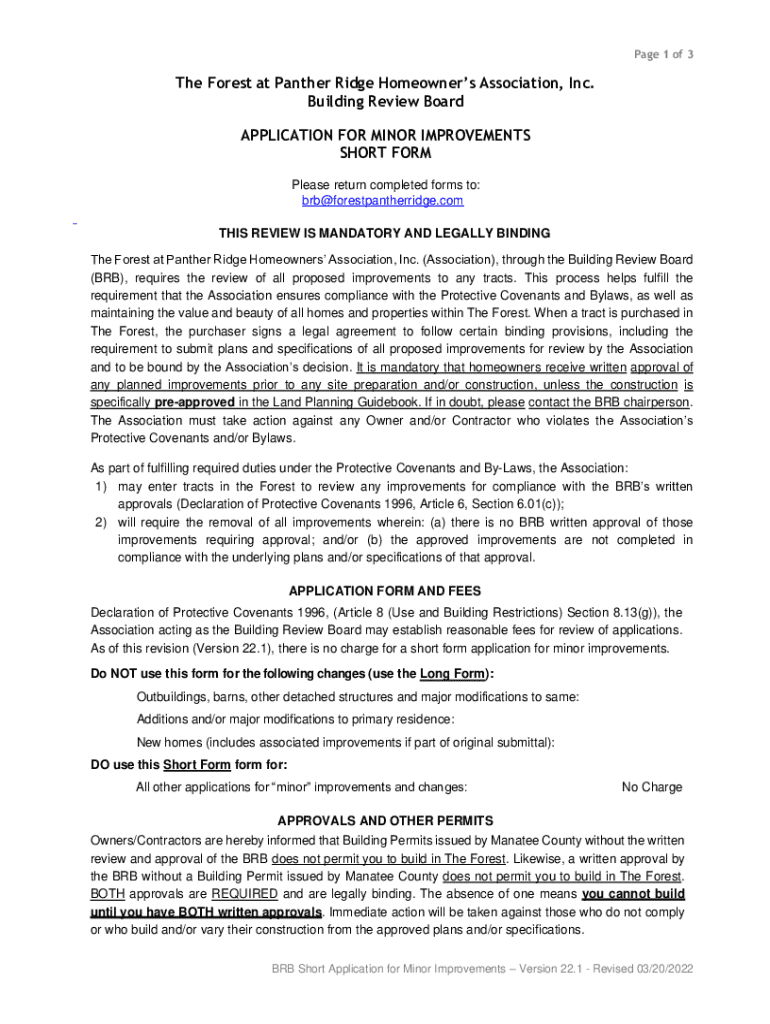 Page 1 of 3

The Forest at Panther Ridge Homeowner's Association, Inc.
Building Review Board

APPLICATION FOR MINOR IMPROVEMENTS
SHORT FORM

Please return completed forms to:
brb@forestpantherridge.com

THIS REVIEW IS MANDATORY AND LEGALLY BINDING

The Forest at Panther Ridge Homeowners' Association, Inc. (Association), through the Building Review Board (BRB), requires the review of all proposed improvements to any tracts. This process helps fulfill the requirement that the Association ensures compliance with the Protective Covenants and Bylaws, as well as maintaining the value and beauty of all homes and properties within The Forest. When a tract is purchased in The Forest, the purchaser signs a legal agreement to follow certain binding provisions, including the requirement to submit plans and specifications of all proposed improvements for review by the Association and to be bound by the Association's decision. It is mandatory that homeowners receive written approval of any planned improvements prior to any site preparation and/or construction, unless the construction is specifically pre-approved in the Land Planning Guidebook. If in doubt, please contact the BRB chairperson. The Association must take action against any Owner and/or Contractor who violates the Association's Protective Covenants and/or Bylaws.

As part of fulfilling required duties under the Protective Covenants and By-Laws, the Association:
1) may enter tracts in the Forest to review any improvements for compliance with the BRB's written approvals (Declaration of Protective Covenants 1996, Article 6, Section 6.01(c));
2) will require the removal of all improvements wherein: (a) there is no BRB written approval of those improvements requiring approval; and/or (b) the approved improvements are not completed in compliance with the underlying plans and/or specifications of that approval.

APPLICATION FORM AND FEES

Declaration of Protective Covenants 1996, (Article 8 (Use and Building Restrictions) Section 8.13(g)), the Association acting as the Building Review Board may establish reasonable fees for review of applications. As of this revision (Version 22.1), there is no charge for a short form application for minor improvements.

Do NOT use this form for the following changes (use the Long Form):

Outbuildings, barns, other detached structures and major modifications to same:

Additions and/or major modifications to primary residence:

New homes (includes associated improvements if part of original submittal):

DO use this Short Form form for:

All other applications for "minor" improvements and changes: No Charge

APPROVALS AND OTHER PERMITS

Owners/Contractors are hereby informed that Building Permits issued by Manatee County without the written review and approval of the BRB does not permit you to build in The Forest. Likewise, a written approval by the BRB without a Building Permit issued by Manatee County does not permit you to build in The Forest. BOTH approvals are REQUIRED and are legally binding. The absence of one means you cannot build until you have BOTH written approvals. Immediate action will be taken against those who do not comply or who build and/or vary their construction from the approved plans and/or specifications.

BRB Short Application for Minor Improvements – Version 22.1 - Revised 03/20/2022